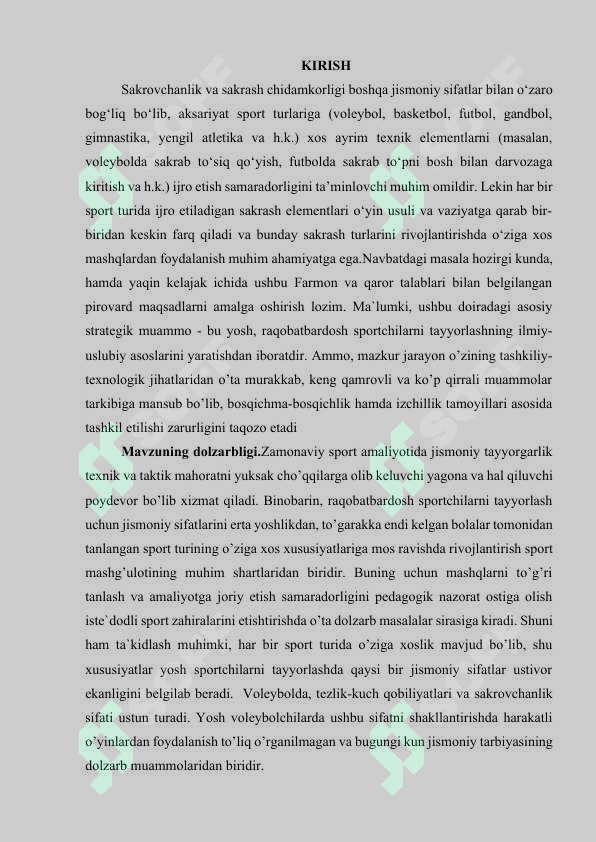 KIRISH

Sakrovchanlik va sakrash chidamkorligi boshqa jismoniy sifatlar bilan o‘zaro bog‘liq bo‘lib, aksariyat sport turlariga (voleybol, basketbol, futbol, gandbol, gimnastika, yengil atletika va h.k.) xos ayrim texnik elementlarni (masalan, voleybolda sakrab to‘siq qo‘yish, futbolda sakrab to‘pni bosh bilan darvozaga kiritish va h.k.) ijro etish samaradorligini ta’minlovchi muhim omildir. Lekin har bir sport turida ijro etiladigan sakrash elementlari o‘yin usuli va vaziyatga qarab bir-biridan keskin farq qiladi va bunday sakrash turlarini rivojlantirishda o‘ziga xos mashqlardan foydalanish muhim ahamiyatga ega.Navbatdagi masala hozirgi kunda, hamda yaqin kelajak ichida ushbu Farmon va qaror talablari bilan belgilangan pirovard maqsadlarni amalga oshirish lozim. Ma`lumki, ushbu doiradagi asosiy strategik muammo - bu yosh, raqobatbardosh sportchilarni tayyorlashning ilmiy-uslubiy asoslarini yaratishdan iboratdir. Ammo, mazkur jarayon o’zining tashkiliy-texnologik jihatlaridan o’ta murakkab, keng qamrovli va ko’p qirrali muammolar tarkibiga mansub bo’lib, bosqichma-bosqichlik hamda izchillik tamoyillari asosida tashkil etilishi zarurligini taqozo etadi

Mavzuning dolzarbligi.Zamonaviy sport amaliyotida jismoniy tayyorgarlik texnik va taktik mahoratni yuksak cho’qqilarga olib keluvchi yagona va hal qiluvchi poydevor bo’lib xizmat qiladi. Binobarin, raqobatbardosh sportchilarni tayyorlash uchun jismoniy sifatlarini erta yoshlikdan, to’garakka endi kelgan bolalar tomonidan tanlangan sport turining o’ziga xos xususiyatlariga mos ravishda rivojlantirish sport mashg’ulotining muhim shartlaridan biridir. Buning uchun mashqlarni to’g’ri tanlash va amaliyotga joriy etish samaradorligini pedagogik nazorat ostiga olish iste`dodli sport zahiralarini etishtirishda o’ta dolzarb masalalar sirasiga kiradi. Shuni ham ta`kidlash muhimki, har bir sport turida o’ziga xoslik mavjud bo’lib, shu xususiyatlar yosh sportchilarni tayyorlashda qaysi bir jismoniy sifatlar ustivor ekanligini belgilab beradi. Voleybolda, tezlik-kuch qobiliyatlari va sakrovchanlik sifati ustun turadi. Yosh voleybolchilarda ushbu sifatni shakllantirishda harakatli o’yinlardan foydalanish to’liq o’rganilmagan va bugungi kun jismoniy tarbiyasining dolzarb muammolaridan biridir.